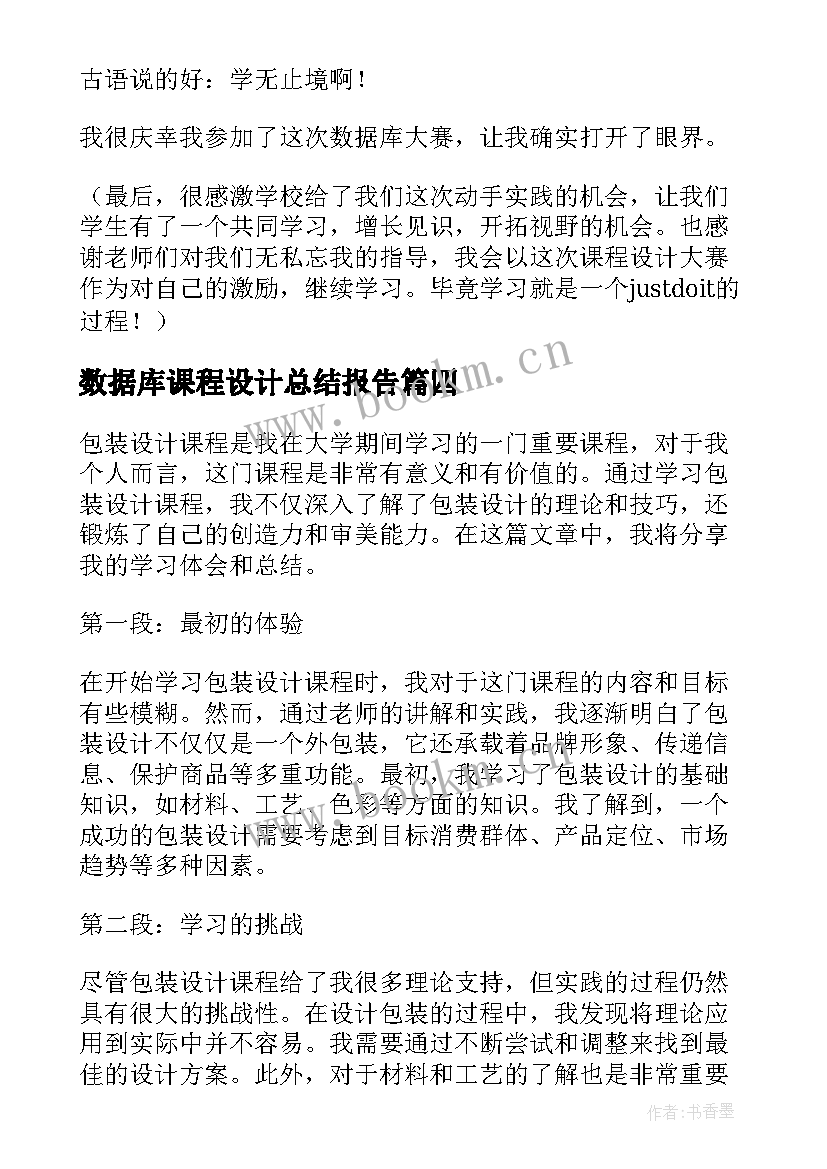 古语说的好：学无止境啊！

我很庆幸我参加了这次数据库大赛，让我确实打开了眼界。

（最后，很感激学校给了我们这次动手实践的机会，让我们学生有了一个共同学习，增长见识，开拓视野的机会。也感谢老师们对我们无私忘我的指导，我会以这次课程设计大赛作为对自己的激励，继续学习。毕竟学习就是一个justdoit的过程！）

数据库课程设计总结报告篇四

www.bookm.cn

包装设计课程是我在大学期间学习的一门重要课程，对于我个人而言，这门课程是非常有意义和有价值的。通过学习包装设计课程，我不仅深入了解了包装设计的理论和技巧，还锻炼了自己的创造力和审美能力。在这篇文章中，我将分享我的学习体会和总结。

第一段：最初的体验

在开始学习包装设计课程时，我对于这门课程的内容和目标有些模糊。然而，通过老师的讲解和实践，我逐渐明白了包装设计不仅仅是一个外包装，它还承载着品牌形象、传递信息、保护商品等多重功能。最初，我学习了包装设计的基础知识，如材料、工艺、色彩等方面的知识。我了解到，一个成功的包装设计需要考虑到目标消费群体、产品定位、市场趋势等多种因素。

第二段：学习的挑战

尽管包装设计课程给了我很多理论支持，但实践的过程仍然具有很大的挑战性。在设计包装的过程中，我发现将理论应用到实际中并不容易。我需要通过不断尝试和调整来找到最佳的设计方案。此外，对于材料和工艺的了解也是非常重要

作者：书香墨